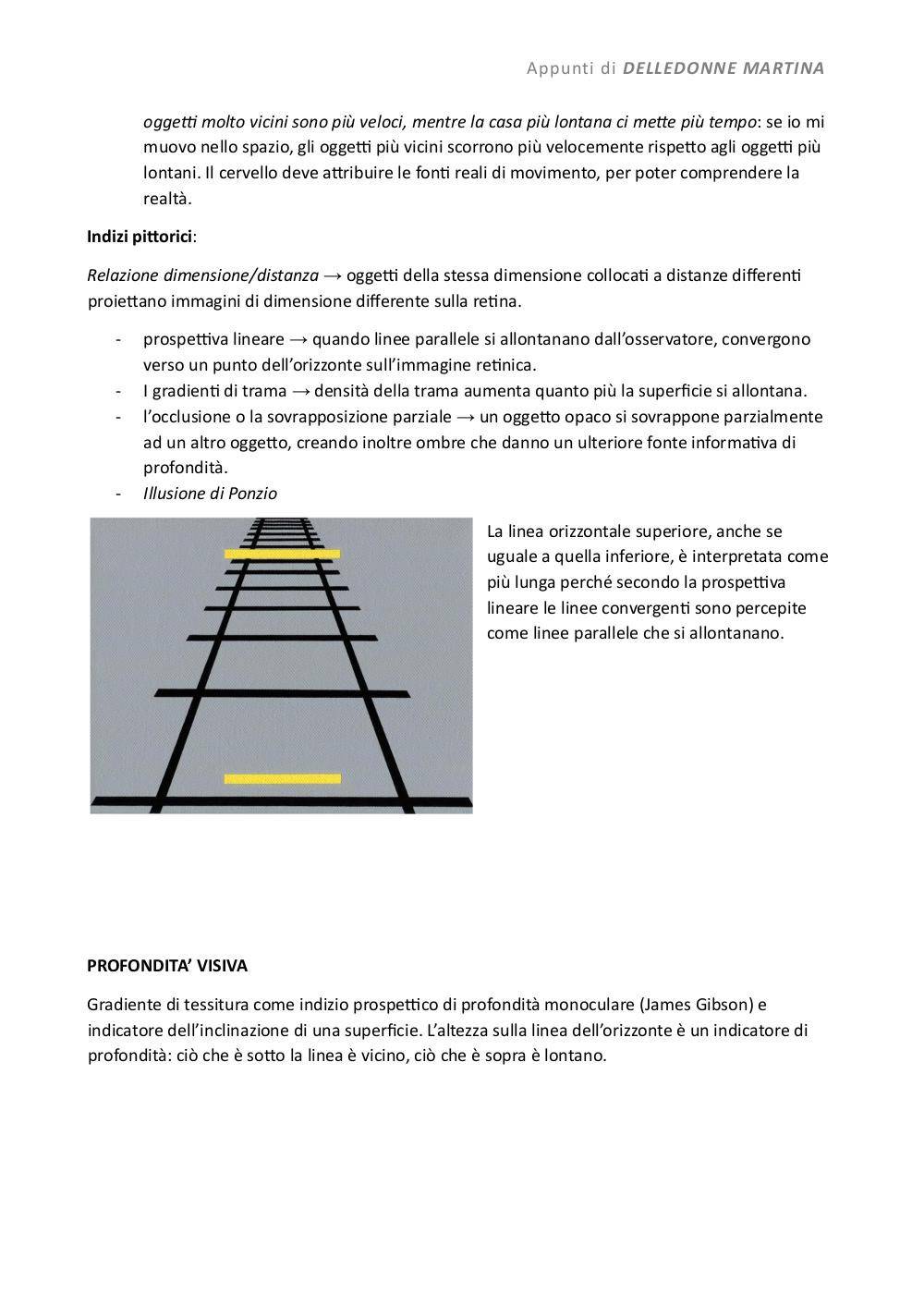 Appunti di DELLEDONNE MARTINA

oggetti molto vicini sono più veloci, mentre la casa più lontana ci mette più tempo: se io mi muovo nello spazio, gli oggetti più vicini scorrono più velocemente rispetto agli oggetti più lontani. Il cervello deve attribuire le fonti reali di movimento, per poter comprendere la realtà.

Indizi pittorici:

Relazione dimensione/distanza → oggetti della stessa dimensione collocati a distanze differenti proiettano immagini di dimensione differente sulla retina.

- prospettiva lineare → quando linee parallele si allontanano dall'osservatore, convergono verso un punto dell'orizzonte sull'immagine retinica.
- I gradienti di trama → densità della trama aumenta quanto più la superficie si allontana.
- l'occlusione o la sovrapposizione parziale → un oggetto opaco si sovrappone parzialmente ad un altro oggetto, creando inoltre ombre che danno un ulteriore fonte informativa di profondità.
- Illusione di Ponzio

La linea orizzontale superiore, anche se uguale a quella inferiore, è interpretata come più lunga perché secondo la prospettiva lineare le linee convergenti sono percepite come linee parallele che si allontanano.

PROFONDITA' VISIVA

Gradiente di tessitura come indizio prospettico di profondità monoculare (James Gibson) e indicatore dell'inclinazione di una superficie. L'altezza sulla linea dell'orizzonte è un indicatore di profondità: ciò che è sotto la linea è vicino, ciò che è sopra è lontano.